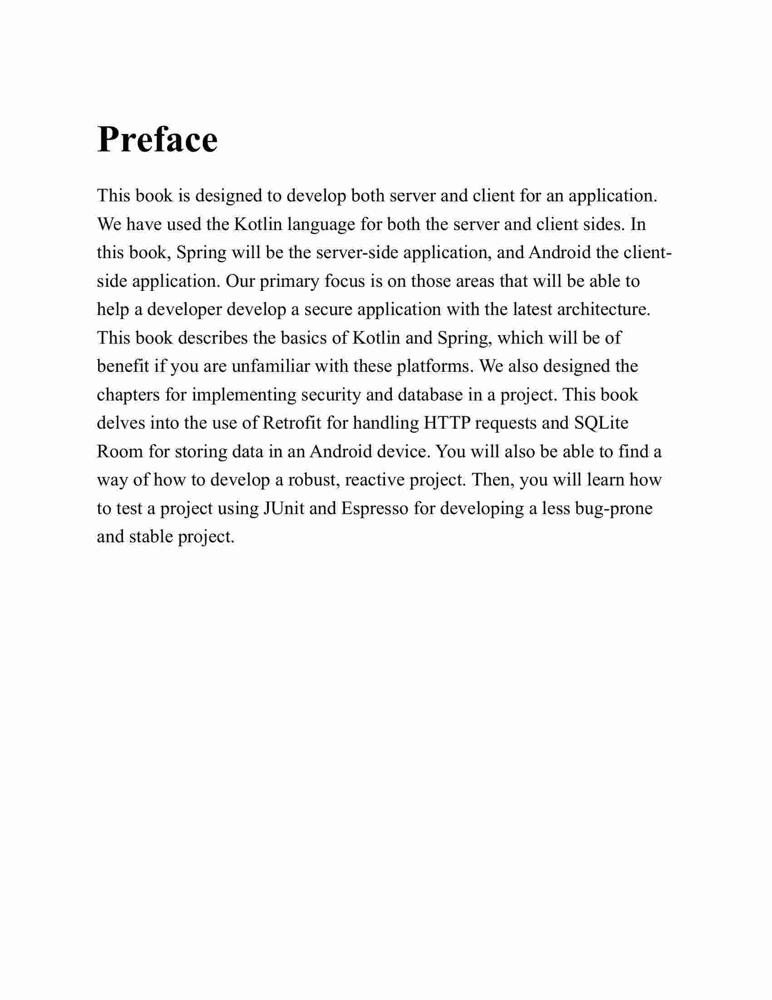 Preface

This book is designed to develop both server and client for an application. We have used the Kotlin language for both the server and client sides. In this book, Spring will be the server-side application, and Android the client-side application. Our primary focus is on those areas that will be able to help a developer develop a secure application with the latest architecture. This book describes the basics of Kotlin and Spring, which will be of benefit if you are unfamiliar with these platforms. We also designed the chapters for implementing security and database in a project. This book delves into the use of Retrofit for handling HTTP requests and SQLite Room for storing data in an Android device. You will also be able to find a way of how to develop a robust, reactive project. Then, you will learn how to test a project using JUnit and Espresso for developing a less bug-prone and stable project.